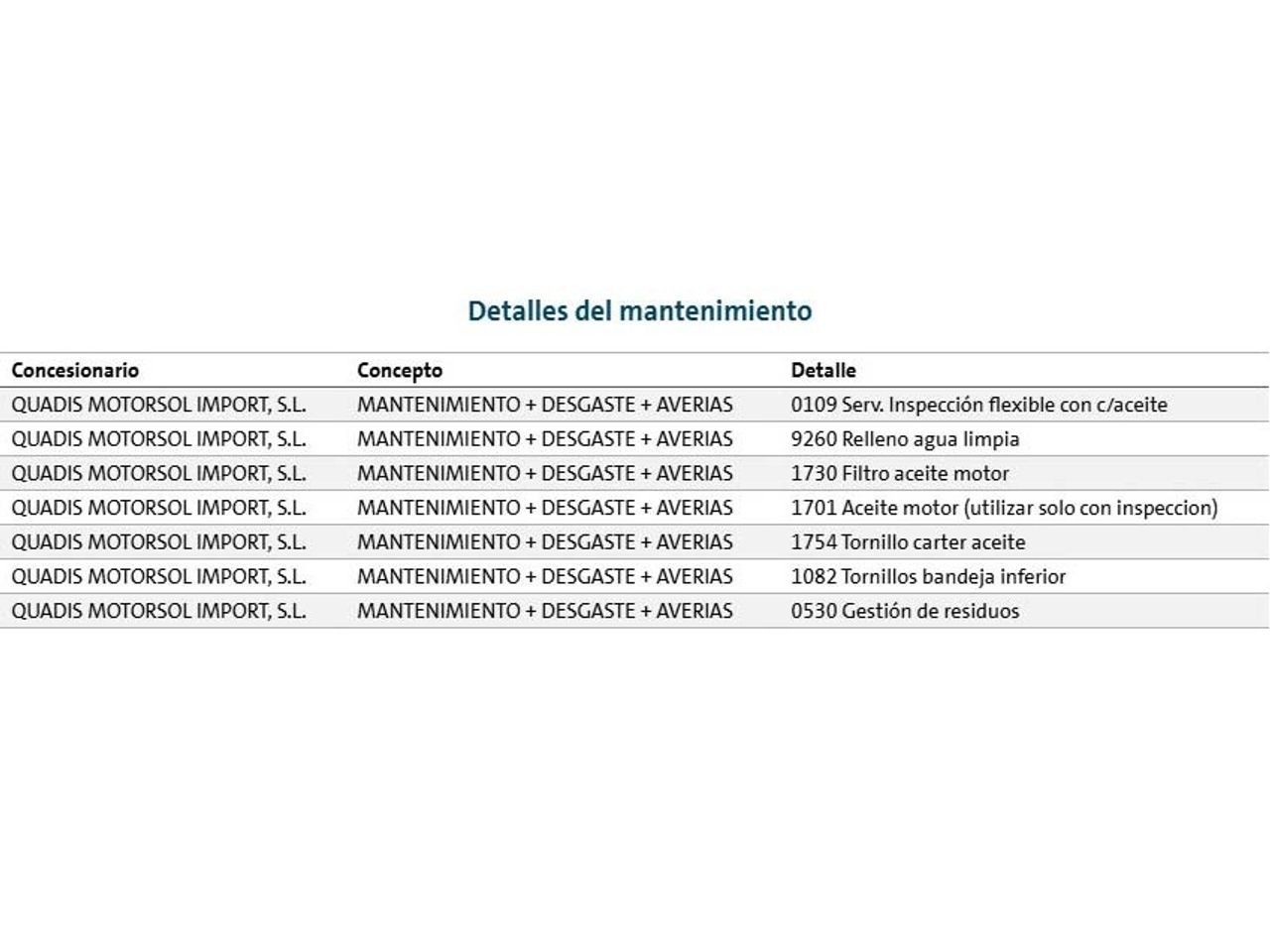 Detalles del mantenimiento

| Concesionario | Concepto | Detalle |
|---|---|---|
| QUADIS MOTORSOL IMPORT, S.L. | MANTENIMIENTO + DESGASTE + AVERIAS | 0109 Serv. Inspección flexible con c/aceite |
| QUADIS MOTORSOL IMPORT, S.L. | MANTENIMIENTO + DESGASTE + AVERIAS | 9260 Relleno agua limpia |
| QUADIS MOTORSOL IMPORT, S.L. | MANTENIMIENTO + DESGASTE + AVERIAS | 1730 Filtro aceite motor |
| QUADIS MOTORSOL IMPORT, S.L. | MANTENIMIENTO + DESGASTE + AVERIAS | 1701 Aceite motor (utilizar solo con inspeccion) |
| QUADIS MOTORSOL IMPORT, S.L. | MANTENIMIENTO + DESGASTE + AVERIAS | 1754 Tornillo carter aceite |
| QUADIS MOTORSOL IMPORT, S.L. | MANTENIMIENTO + DESGASTE + AVERIAS | 1082 Tornillos bandeja inferior |
| QUADIS MOTORSOL IMPORT, S.L. | MANTENIMIENTO + DESGASTE + AVERIAS | 0530 Gestión de residuos |